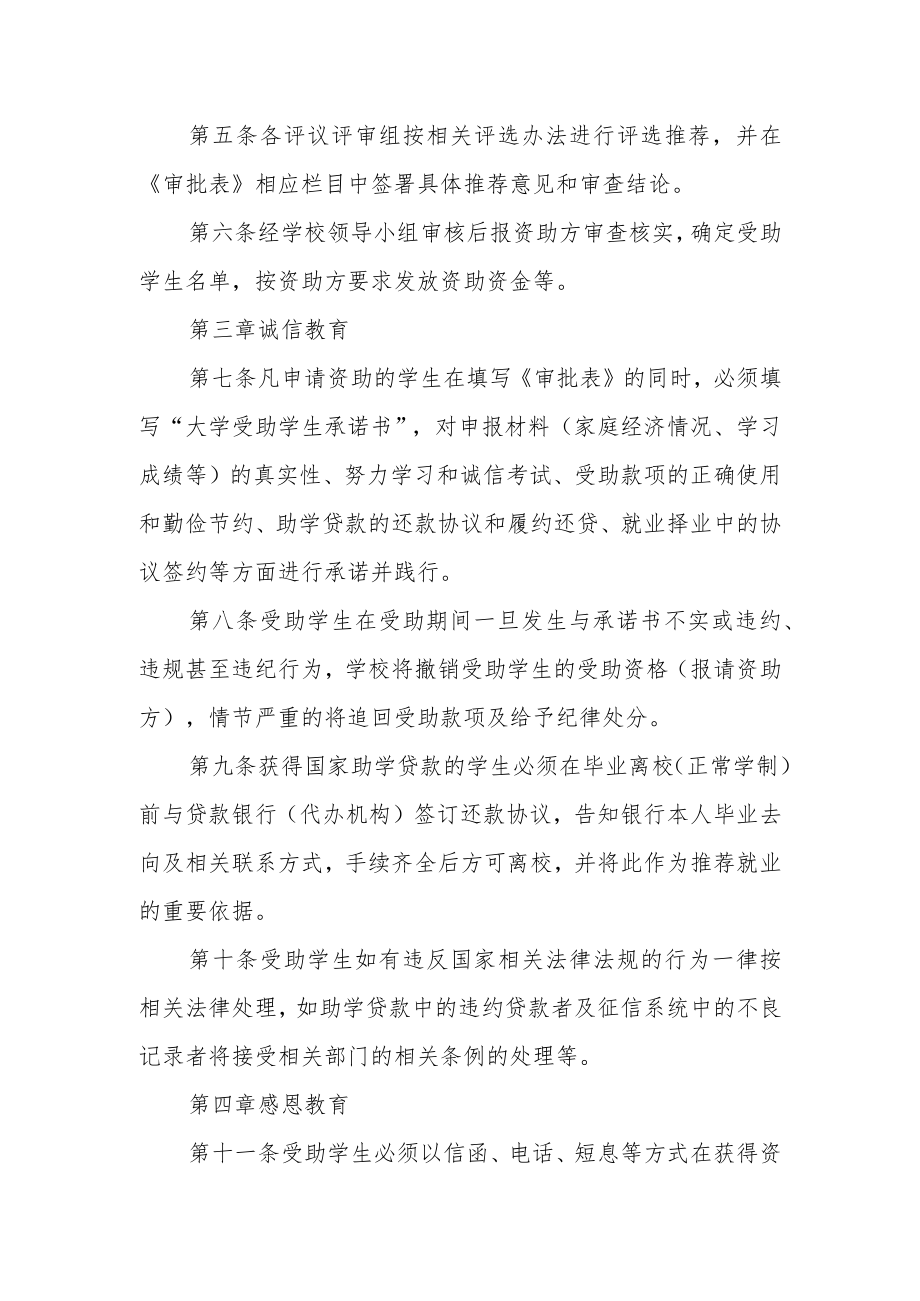 第五条各评议评审组按相关评选办法进行评选推荐，并在《审批表》相应栏目中签署具体推荐意见和审查结论。

第六条经学校领导小组审核后报资助方审查核实，确定受助学生名单，按资助方要求发放资助资金等。

第三章诚信教育

第七条凡申请资助的学生在填写《审批表》的同时，必须填写“大学受助学生承诺书”，对申报材料（家庭经济情况、学习成绩等）的真实性、努力学习和诚信考试、受助款项的正确使用和勤俭节约、助学贷款的还款协议和履约还贷、就业择业中的协议签约等方面进行承诺并践行。

第八条受助学生在受助期间一旦发生与承诺书不实或违约、违规甚至违纪行为，学校将撤销受助学生的受助资格（报请资助方），情节严重的将追回受助款项及给予纪律处分。

第九条获得国家助学贷款的学生必须在毕业离校（正常学制）前与贷款银行（代办机构）签订还款协议，告知银行本人毕业去向及相关联系方式，手续齐全后方可离校，并将此作为推荐就业的重要依据。

第十条受助学生如有违反国家相关法律法规的行为一律按相关法律处理，如助学贷款中的违约贷款者及征信系统中的不良记录者将接受相关部门的相关条例的处理等。

第四章感恩教育

第十一条受助学生必须以信函、电话、短息等方式在获得资